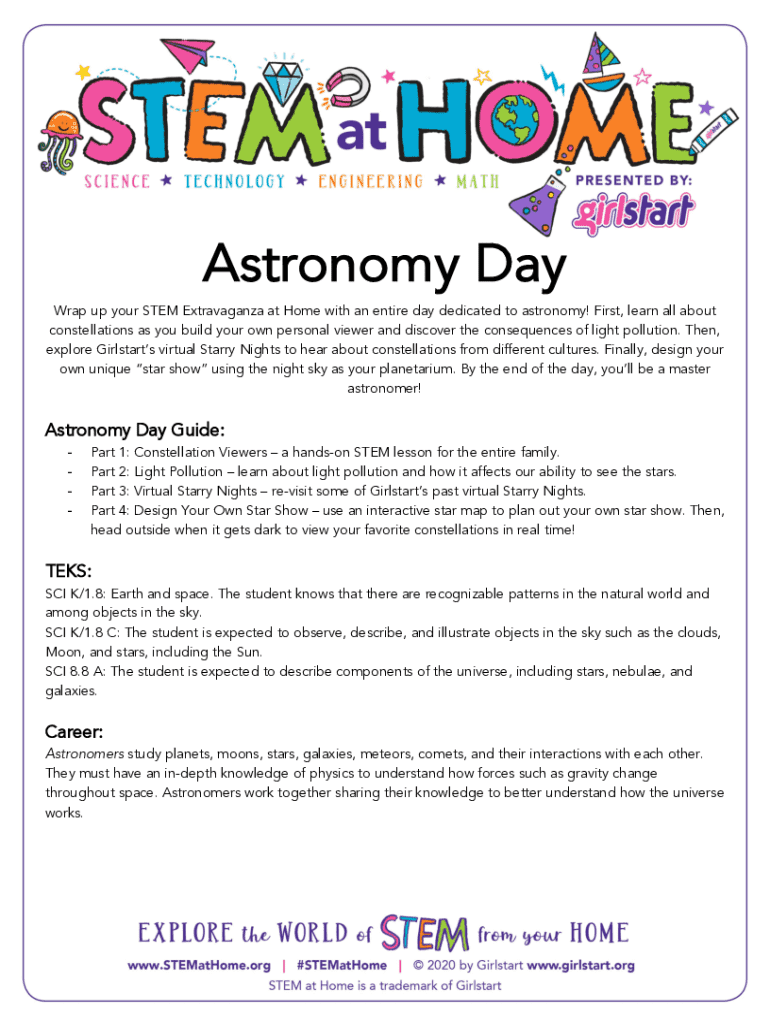 STEM at HOME

SCIENCE ★ TECHNOLOGY ★ ENGINEERING ★ MATH

PRESENTED BY: girlstart

Astronomy Day

Wrap up your STEM Extravaganza at Home with an entire day dedicated to astronomy! First, learn all about constellations as you build your own personal viewer and discover the consequences of light pollution. Then, explore Girlstart's virtual Starry Nights to hear about constellations from different cultures. Finally, design your own unique "star show" using the night sky as your planetarium. By the end of the day, you'll be a master astronomer!

Astronomy Day Guide:
- Part 1: Constellation Viewers – a hands-on STEM lesson for the entire family.
- Part 2: Light Pollution – learn about light pollution and how it affects our ability to see the stars.
- Part 3: Virtual Starry Nights – re-visit some of Girlstart's past virtual Starry Nights.
- Part 4: Design Your Own Star Show – use an interactive star map to plan out your own star show. Then, head outside when it gets dark to view your favorite constellations in real time!

TEKS:
SCI K/1.8: Earth and space. The student knows that there are recognizable patterns in the natural world and among objects in the sky.
SCI K/1.8 C: The student is expected to observe, describe, and illustrate objects in the sky such as the clouds, Moon, and stars, including the Sun.
SCI 8.8 A: The student is expected to describe components of the universe, including stars, nebulae, and galaxies.

Career:
Astronomers study planets, moons, stars, galaxies, meteors, comets, and their interactions with each other. They must have an in-depth knowledge of physics to understand how forces such as gravity change throughout space. Astronomers work together sharing their knowledge to better understand how the universe works.

EXPLORE the WORLD of STEM from your HOME

www.STEMatHome.org | #STEMatHome | © 2020 by Girlstart www.girlstart.org
STEM at Home is a trademark of Girlstart